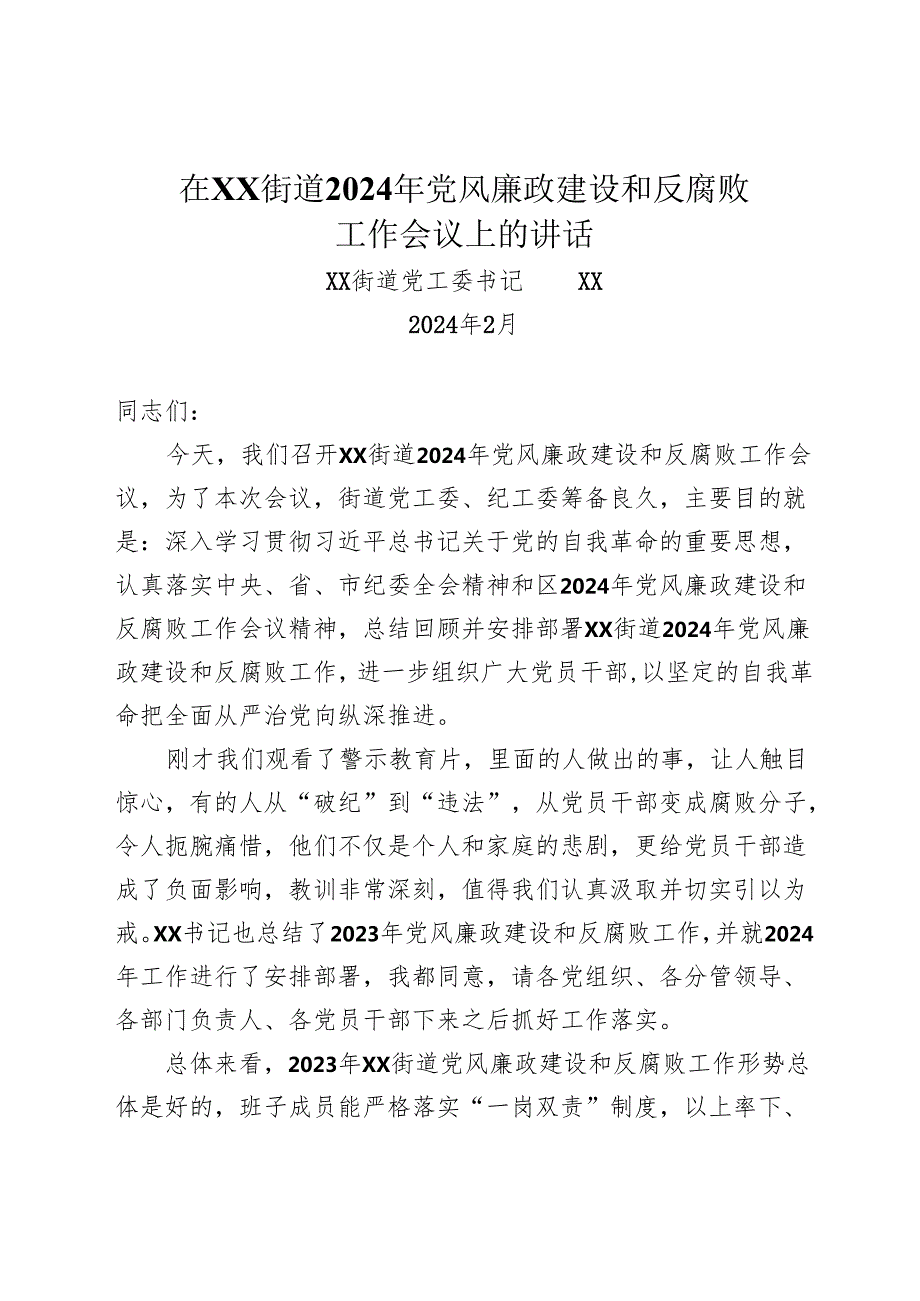 在XX街道2024年党风廉政建设和反腐败工作会议上的讲话

XX街道党工委书记　　XX

2024年2月

同志们：

今天，我们召开XX街道2024年党风廉政建设和反腐败工作会议，为了本次会议，街道党工委、纪工委筹备良久，主要目的就是：深入学习贯彻习近平总书记关于党的自我革命的重要思想，认真落实中央、省、市纪委全会精神和区2024年党风廉政建设和反腐败工作会议精神，总结回顾并安排部署XX街道2024年党风廉政建设和反腐败工作，进一步组织广大党员干部，以坚定的自我革命把全面从严治党向纵深推进。

刚才我们观看了警示教育片，里面的人做出的事，让人触目惊心，有的人从“破纪”到“违法”，从党员干部变成腐败分子，令人扼腕痛惜，他们不仅是个人和家庭的悲剧，更给党员干部造成了负面影响，教训非常深刻，值得我们认真汲取并切实引以为戒。XX书记也总结了2023年党风廉政建设和反腐败工作，并就2024年工作进行了安排部署，我都同意，请各党组织、各分管领导、各部门负责人、各党员干部下来之后抓好工作落实。

总体来看，2023年XX街道党风廉政建设和反腐败工作形势总体是好的，班子成员能严格落实“一岗双责”制度，以上率下、